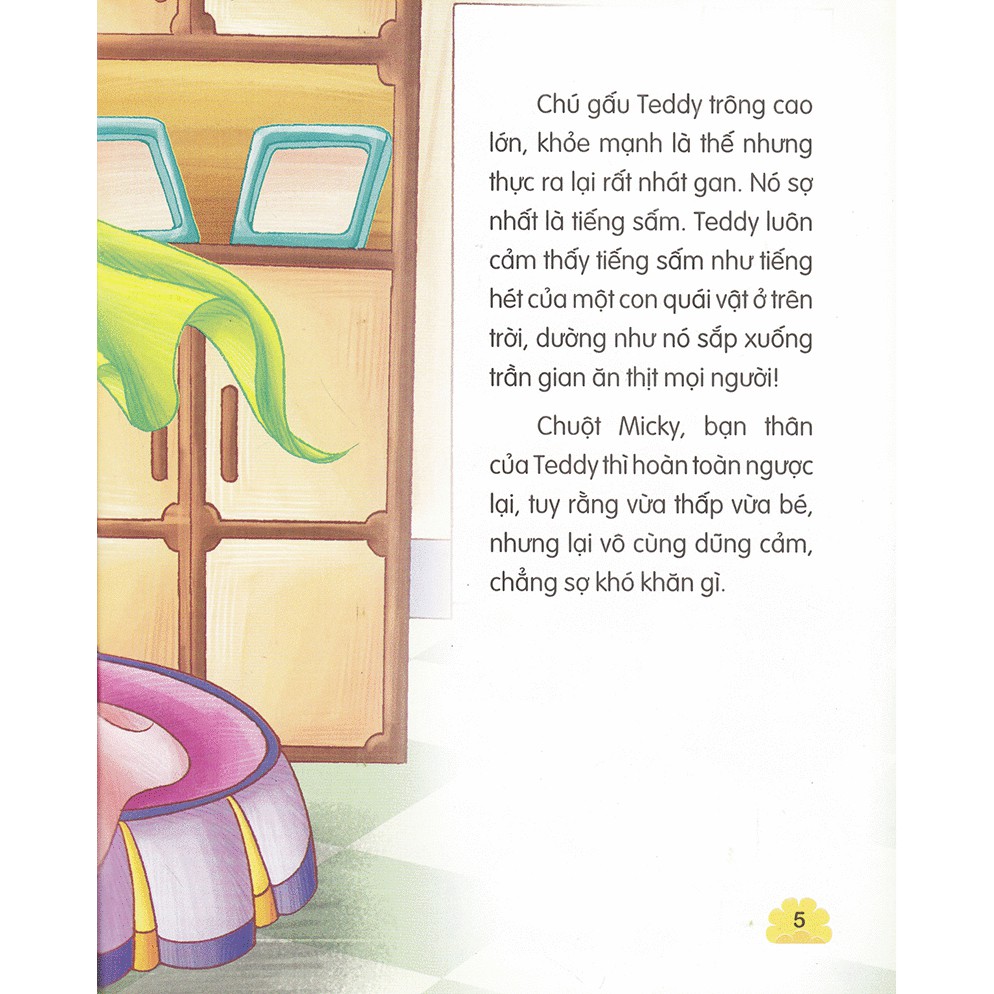 Chú gấu Teddy trông cao lớn, khỏe mạnh là thế nhưng thực ra lại rất nhát gan. Nó sợ nhất là tiếng sấm. Teddy luôn cảm thấy tiếng sấm như tiếng hét của một con quái vật ở trên trời, dường như nó sắp xuống trần gian ăn thịt mọi người!

Chuột Micky, bạn thân của Teddy thì hoàn toàn ngược lại, tuy rằng vừa thấp vừa bé, nhưng lại vô cùng dũng cảm, chẳng sợ khó khăn gì.

5